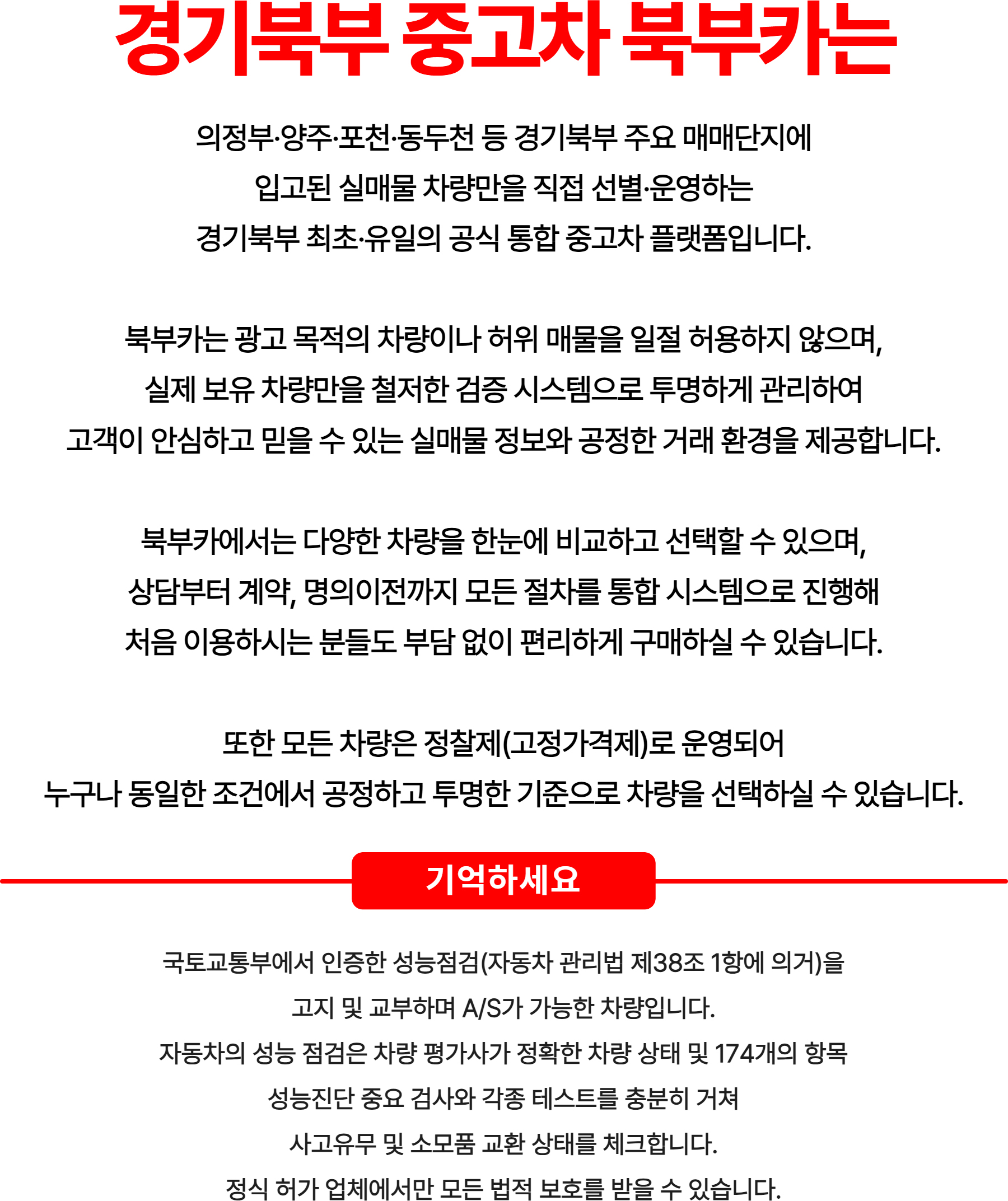 경기북부 중고차 북부카는

의정부·양주·포천·동두천 등 경기북부 주요 매매단지에
입고된 실매물 차량만을 직접 선별·운영하는
경기북부 최초·유일의 공식 통합 중고차 플랫폼입니다.

북부카는 광고 목적의 차량이나 허위 매물을 일절 허용하지 않으며,
실제 보유 차량만을 철저한 검증 시스템으로 투명하게 관리하여
고객이 안심하고 믿을 수 있는 실매물 정보와 공정한 거래 환경을 제공합니다.

북부카에서는 다양한 차량을 한눈에 비교하고 선택할 수 있으며,
상담부터 계약, 명의이전까지 모든 절차를 통합 시스템으로 진행해
처음 이용하시는 분들도 부담 없이 편리하게 구매하실 수 있습니다.

또한 모든 차량은 정찰제(고정가격제)로 운영되어
누구나 동일한 조건에서 공정하고 투명한 기준으로 차량을 선택하실 수 있습니다.

기억하세요

국토교통부에서 인증한 성능점검(자동차 관리법 제38조 1항에 의거)을
고지 및 교부하며 A/S가 가능한 차량입니다.
자동차의 성능 점검은 차량 평가사가 정확한 차량 상태 및 174개의 항목
성능진단 중요 검사와 각종 테스트를 충분히 거쳐
사고유무 및 소모품 교환 상태를 체크합니다.
정식 허가 업체에서만 모든 법적 보호를 받을 수 있습니다.